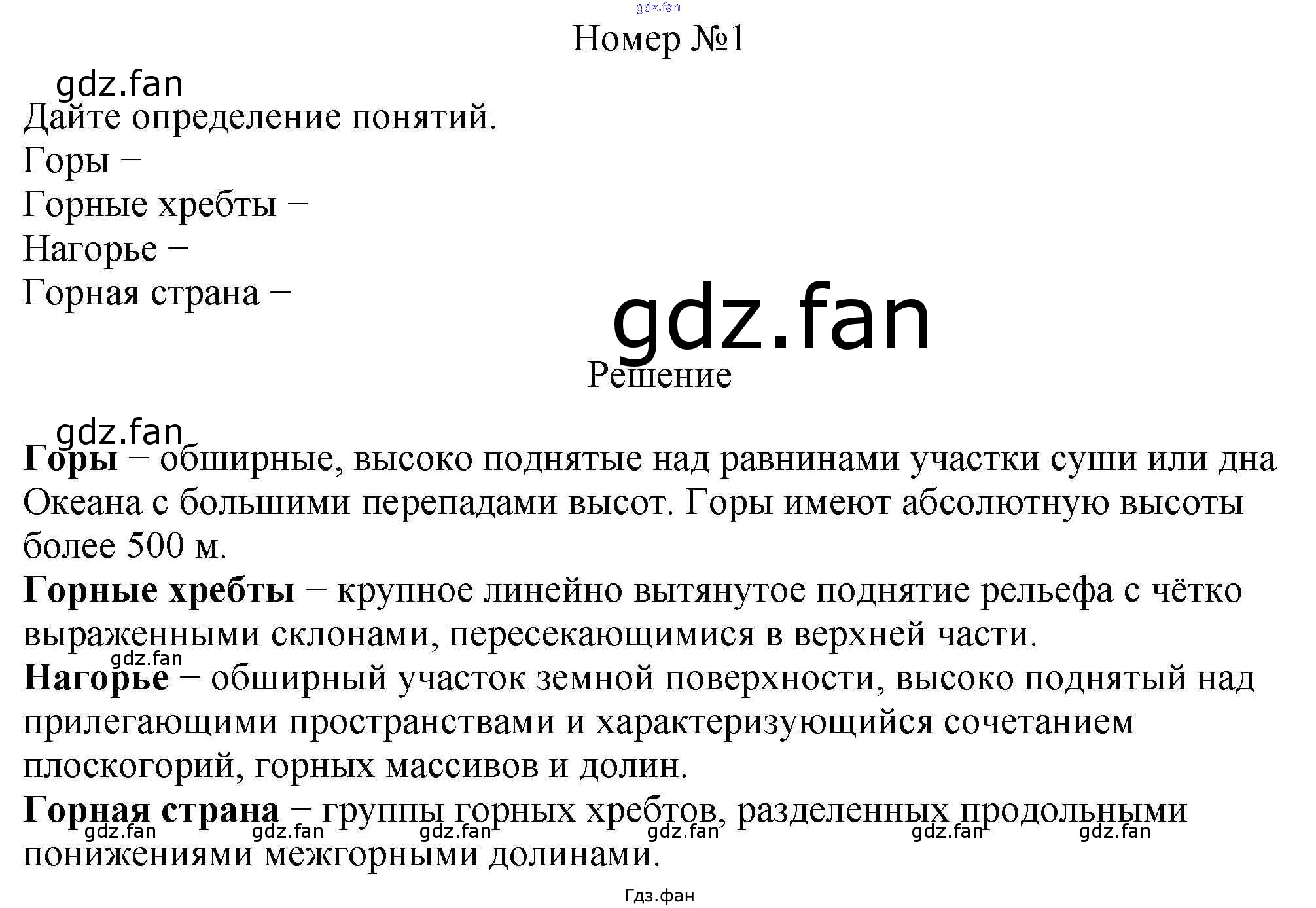 Номер №1

Дайте определение понятий.
Горы –
Горные хребты –
Нагорье –
Горная страна –

Решение

Горы – обширные, высоко поднятые над равнинами участки суши или дна Океана с большими перепадами высот. Горы имеют абсолютную высоты более 500 м.

Горные хребты – крупное линейно вытянутое поднятие рельефа с чётко выраженными склонами, пересекающимися в верхней части.

Нагорье – обширный участок земной поверхности, высоко поднятый над прилегающими пространствами и характеризующийся сочетанием плоскогорий, горных массивов и долин.

Горная страна – группы горных хребтов, разделенных продольными понижениями межгорными долинами.

Гдз.фан

gdz.fan